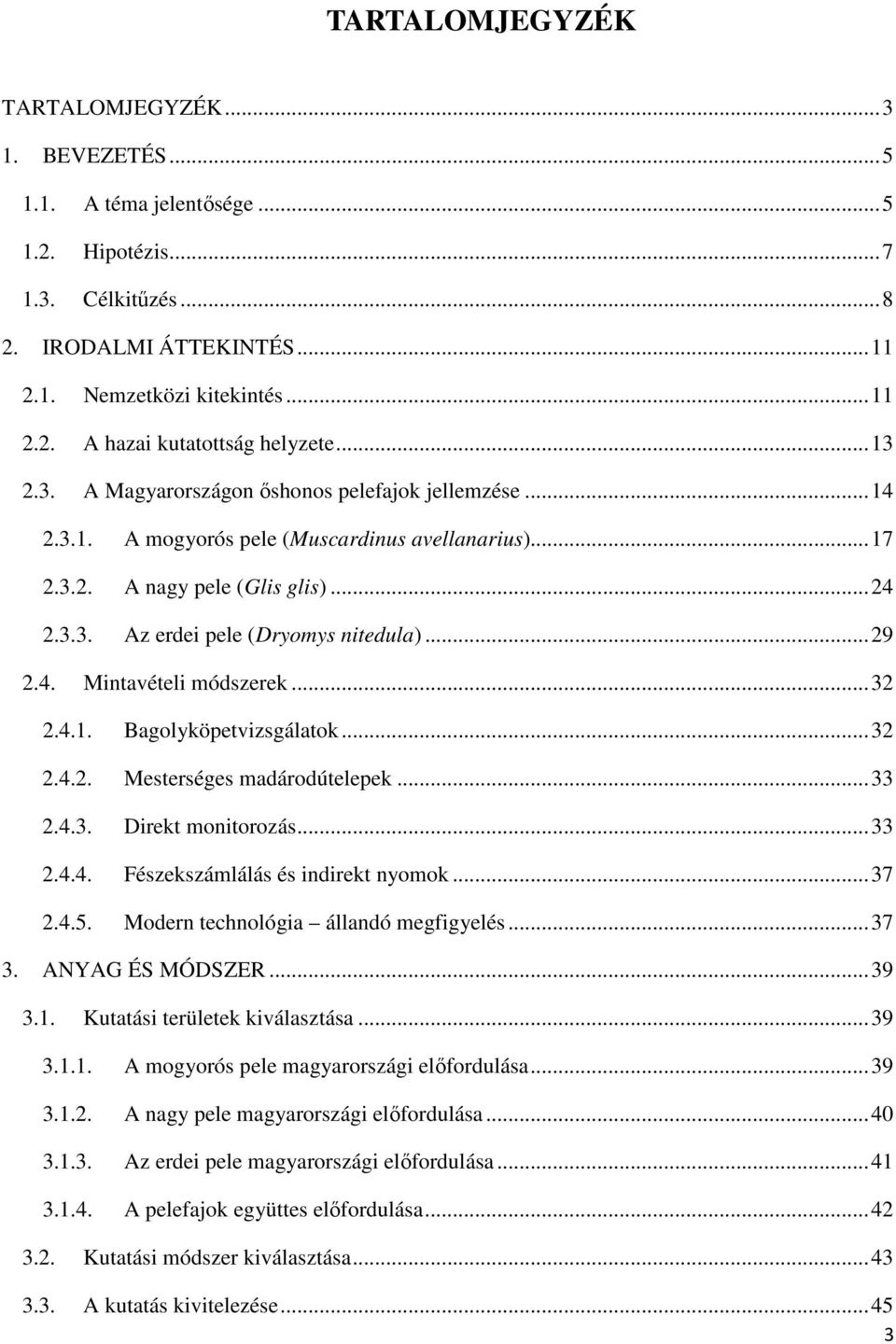 TARTALOMJEGYZÉK

TARTALOMJEGYZÉK ... 3
1. BEVEZETÉS ... 5
1.1. A téma jelentősége ... 5
1.2. Hipotézis ... 7
1.3. Célkitűzés ... 8
2. IRODALMI ÁTTEKINTÉS ... 11
2.1. Nemzetközi kitekintés ... 11
2.2. A hazai kutatottság helyzete ... 13
2.3. A Magyarországon őshonos pelefajok jellemzése ... 14
2.3.1. A mogyorós pele (Muscardinus avellanarius) ... 17
2.3.2. A nagy pele (Glis glis) ... 24
2.3.3. Az erdei pele (Dryomys nitedula) ... 29
2.4. Mintavételi módszerek ... 32
2.4.1. Bagolyköpetvizsgálatok ... 32
2.4.2. Mesterséges madárodútelepek ... 33
2.4.3. Direkt monitorozás ... 33
2.4.4. Fészekszámlálás és indirekt nyomok ... 37
2.4.5. Modern technológia – állandó megfigyelés ... 37
3. ANYAG ÉS MÓDSZER ... 39
3.1. Kutatási területek kiválasztása ... 39
3.1.1. A mogyorós pele magyarországi előfordulása ... 39
3.1.2. A nagy pele magyarországi előfordulása ... 40
3.1.3. Az erdei pele magyarországi előfordulása ... 41
3.1.4. A pelefajok együttes előfordulása ... 42
3.2. Kutatási módszer kiválasztása ... 43
3.3. A kutatás kivitelezése ... 45
3